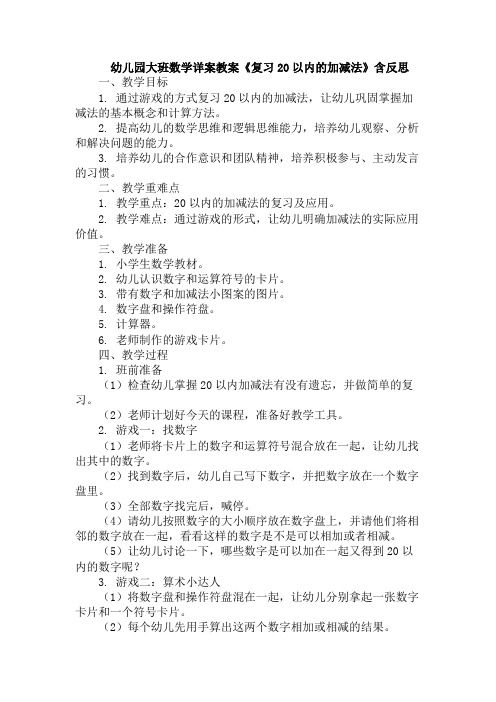 幼儿园大班数学详案教案《复习 20 以内的加减法》含反思

一、教学目标

1. 通过游戏的方式复习 20 以内的加减法，让幼儿巩固掌握加减法的基本概念和计算方法。

2. 提高幼儿的数学思维和逻辑思维能力，培养幼儿观察、分析和解决问题的能力。

3. 培养幼儿的合作意识和团队精神，培养积极参与、主动发言的习惯。

二、教学重难点

1. 教学重点：20 以内的加减法的复习及应用。

2. 教学难点：通过游戏的形式，让幼儿明确加减法的实际应用价值。

三、教学准备

1. 小学生数学教材。

2. 幼儿认识数字和运算符号的卡片。

3. 带有数字和加减法小图案的图片。

4. 数字盘和操作符盘。

5. 计算器。

6. 老师制作的游戏卡片。

四、教学过程

1. 班前准备

（1）检查幼儿掌握 20 以内加减法有没有遗忘，并做简单的复习。

（2）老师计划好今天的课程，准备好教学工具。

2. 游戏一：找数字

（1）老师将卡片上的数字和运算符号混合放在一起，让幼儿找出其中的数字。

（2）找到数字后，幼儿自己写下数字，并把数字放在一个数字盘里。

（3）全部数字找完后，喊停。

（4）请幼儿按照数字的大小顺序放在数字盘上，并请他们将相邻的数字放在一起，看看这样的数字是不是可以相加或者相减。

（5）让幼儿讨论一下，哪些数字是可以加在一起又得到 20 以内的数字呢？

3. 游戏二：算术小达人

（1）将数字盘和操作符盘混在一起，让幼儿分别拿起一张数字卡片和一个符号卡片。

（2）每个幼儿先用手算出这两个数字相加或相减的结果。